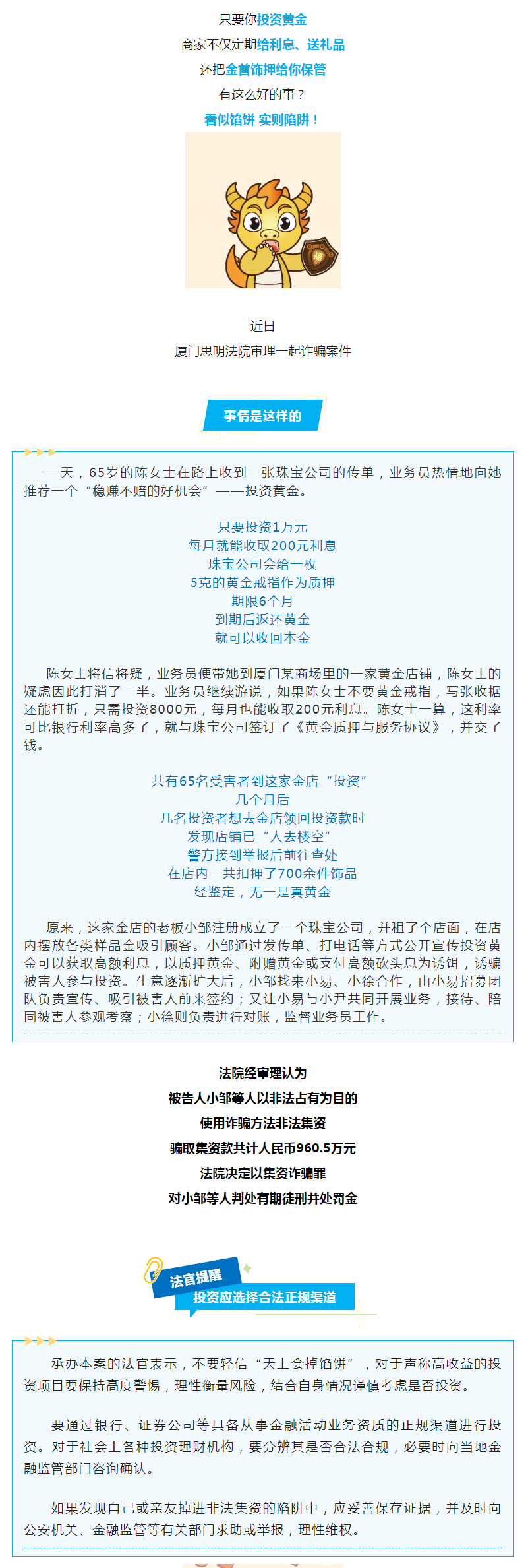 只要你投资黄金

商家不仅定期给利息、送礼品

还把金首饰押给你保管

有这么好的事？

看似馅饼 实则陷阱！

近日

厦门思明法院审理一起诈骗案件

事情是这样的

一天，65岁的陈女士在路上收到一张珠宝公司的传单，业务员热情地向她推荐一个“稳赚不赔的好机会”——投资黄金。

只要投资1万元
每月就能收取200元利息
珠宝公司会给一枚
5克的黄金戒指作为质押
期限6个月
到期后返还黄金
就可以收回本金

陈女士将信将疑，业务员便带她到厦门某商场里的一家黄金店铺，陈女士的疑虑因此打消了一半。业务员继续游说，如果陈女士不要黄金戒指，写张收据还能打折，只需投资8000元，每月也能收取200元利息。陈女士一算，这利率可比银行利率高多了，就与珠宝公司签订了《黄金质押与服务协议》，并交了钱。

共有65名受害者到这家金店“投资”
几个月后
几名投资者想去金店领回投资款时
发现店铺已“人去楼空”
警方接到举报后前往查处
在店内一共扣押了700余件饰品
经鉴定，无一是真黄金

原来，这家金店的老板小邹注册成立了一个珠宝公司，并租了个店面，在店内摆放各类样品金吸引顾客。小邹通过发传单、打电话等方式公开宣传投资黄金可以获取高额利息，以质押黄金、附赠黄金或支付高额砍头息为诱饵，诱骗被害人参与投资。生意逐渐扩大后，小邹找来小易、小徐合作，由小易招募团队负责宣传、吸引被害人前来签约；又让小易与小尹共同开展业务，接待、陪同被害人参观考察；小徐则负责进行对账，监督业务员工作。

法院经审理认为
被告人小邹等人以非法占有为目的
使用诈骗方法非法集资
骗取集资款共计人民币960.5万元
法院决定以集资诈骗罪
对小邹等人判处有期徒刑并处罚金

法官提醒
投资应选择合法正规渠道

承办本案的法官表示，不要轻信“天上会掉馅饼”，对于声称高收益的投资项目要保持高度警惕，理性衡量风险，结合自身情况谨慎考虑是否投资。

要通过银行、证券公司等具备从事金融活动业务资质的正规渠道进行投资。对于社会上各种投资理财机构，要分辨其是否合法合规，必要时向当地金融监管部门咨询确认。

如果发现自己或亲友掉进非法集资的陷阱中，应妥善保存证据，并及时向公安机关、金融监管等有关部门求助或举报，理性维权。